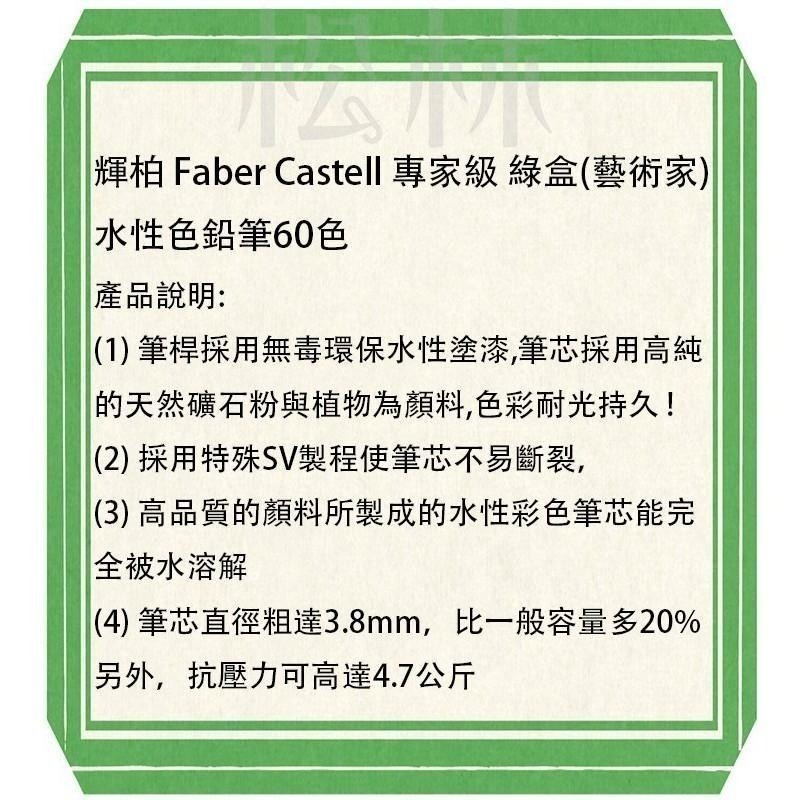 松林

輝柏 Faber Castell 專家級 綠盒(藝術家) 水性色鉛筆60色

產品說明:

(1) 筆桿採用無毒環保水性塗漆,筆芯採用高純的天然礦石粉與植物為顏料,色彩耐光持久！

(2) 採用特殊SV製程使筆芯不易斷裂,

(3) 高品質的顏料所製成的水性彩色筆芯能完全被水溶解

(4) 筆芯直徑粗達3.8mm，比一般容量多20% 另外，抗壓力可高達4.7公斤